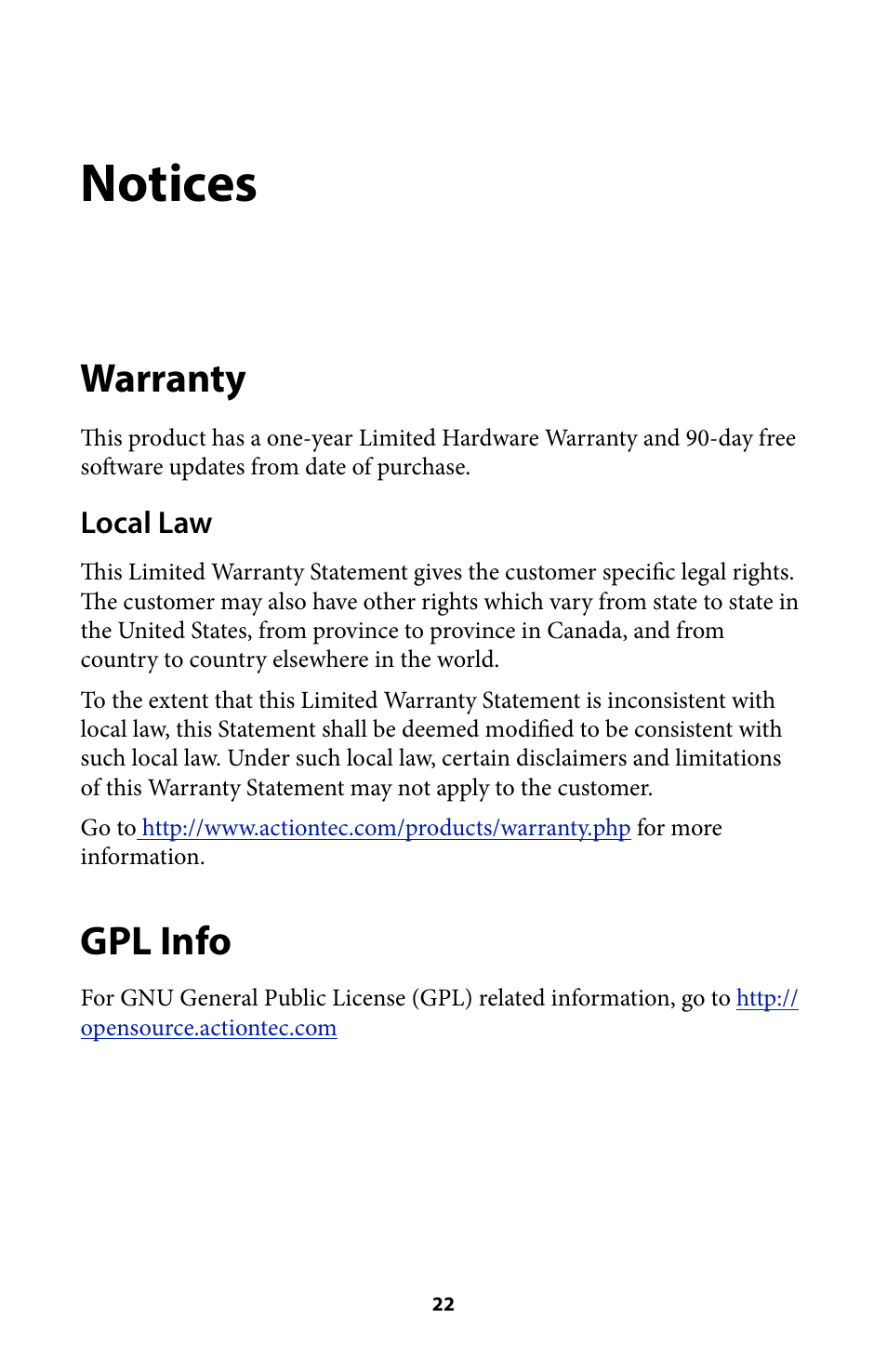 Notices

Warranty

This product has a one-year Limited Hardware Warranty and 90-day free software updates from date of purchase.

Local Law

This Limited Warranty Statement gives the customer specific legal rights. The customer may also have other rights which vary from state to state in the United States, from province to province in Canada, and from country to country elsewhere in the world.

To the extent that this Limited Warranty Statement is inconsistent with local law, this Statement shall be deemed modified to be consistent with such local law. Under such local law, certain disclaimers and limitations of this Warranty Statement may not apply to the customer.

Go to http://www.actiontec.com/products/warranty.php for more information.

GPL Info

For GNU General Public License (GPL) related information, go to http://opensource.actiontec.com

22